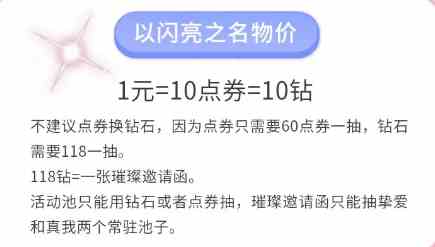 以闪亮之名物价

1元=10点券=10钻

不建议点券换钻石，因为点券只需要60点券一抽，钻石需要118一抽。
118钻=一张璀璨邀请函。
活动池只能用钻石或者点券抽，璀璨邀请函只能抽挚爱和真我两个常驻池子。